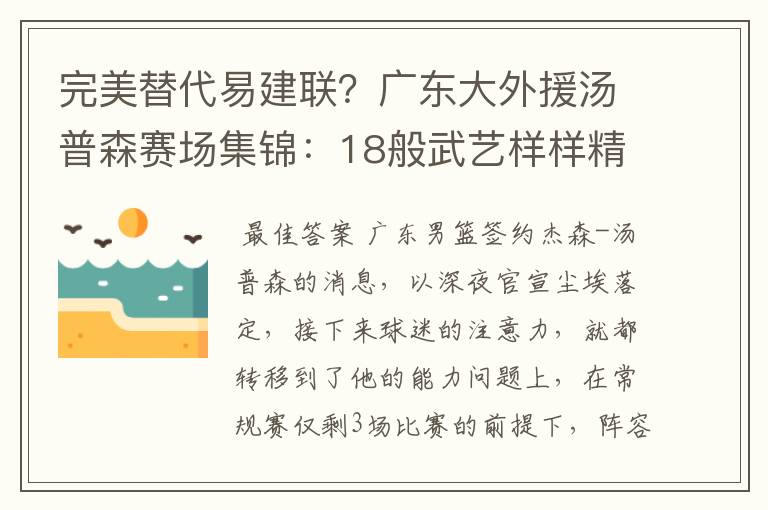 完美替代易建联？广东大外援汤普森赛场集锦：18般武艺样样精

最佳答案 广东男篮签约杰森-汤普森的消息，以深夜官宣尘埃落定，接下来球迷的注意力，就都转移到了他的能力问题上，在常规赛仅剩3场比赛的前提下，阵容